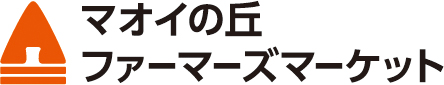 マオイの丘
ファーマーズマーケット